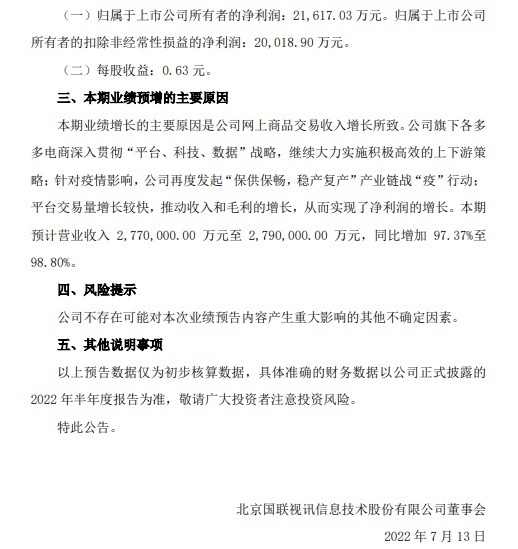 （一）归属于上市公司所有者的净利润：21,617.03 万元。归属于上市公司所有者的扣除非经常性损益的净利润：20,018.90 万元。

（二）每股收益：0.63 元。

三、本期业绩预增的主要原因

本期业绩增长的主要原因是公司网上商品交易收入增长所致。公司旗下各多多电商深入贯彻“平台、科技、数据”战略，继续大力实施积极高效的上下游策略；针对疫情影响，公司再度发起“保供保畅，稳产复产”产业链战“疫”行动；平台交易量增长较快，推动收入和毛利的增长，从而实现了净利润的增长。本期预计营业收入 2,770,000.00 万元至 2,790,000.00 万元，同比增加 97.37%至 98.80%。

四、风险提示

公司不存在可能对本次业绩预告内容产生重大影响的其他不确定因素。

五、其他说明事项

以上预告数据仅为初步核算数据，具体准确的财务数据以公司正式披露的 2022 年半年度报告为准，敬请广大投资者注意投资风险。

特此公告。

北京国联视讯信息技术股份有限公司董事会

2022 年 7 月 13 日